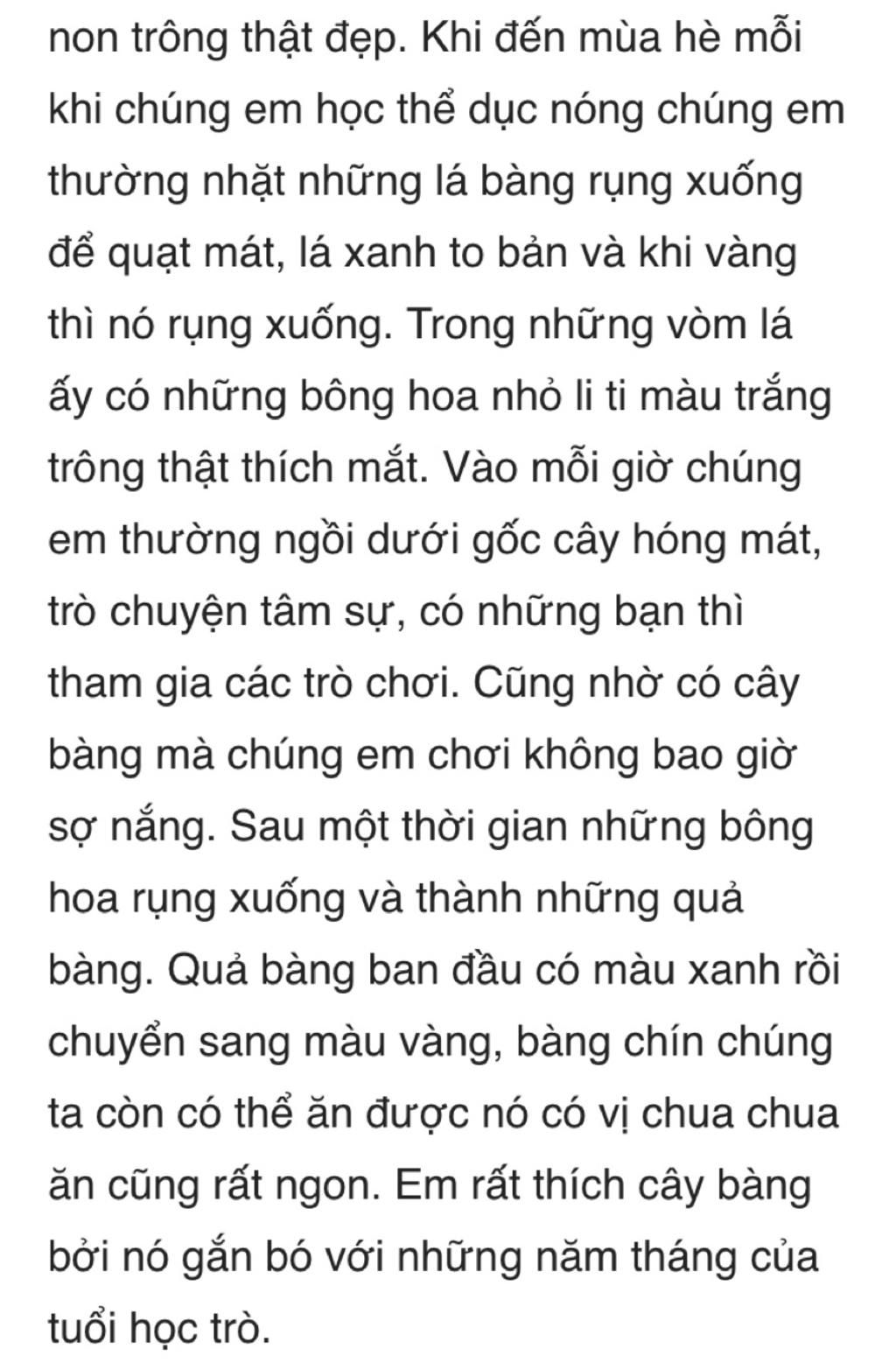 non trông thật đẹp. Khi đến mùa hè mỗi khi chúng em học thể dục nóng chúng em thường nhặt những lá bàng rụng xuống để quạt mát, lá xanh to bản và khi vàng thì nó rụng xuống. Trong những vòm lá ấy có những bông hoa nhỏ li ti màu trắng trông thật thích mắt. Vào mỗi giờ chúng em thường ngồi dưới gốc cây hóng mát, trò chuyện tâm sự, có những bạn thì tham gia các trò chơi. Cũng nhờ có cây bàng mà chúng em chơi không bao giờ sợ nắng. Sau một thời gian những bông hoa rụng xuống và thành những quả bàng. Quả bàng ban đầu có màu xanh rồi chuyển sang màu vàng, bàng chín chúng ta còn có thể ăn được nó có vị chua chua ăn cũng rất ngon. Em rất thích cây bàng bởi nó gắn bó với những năm tháng của tuổi học trò.